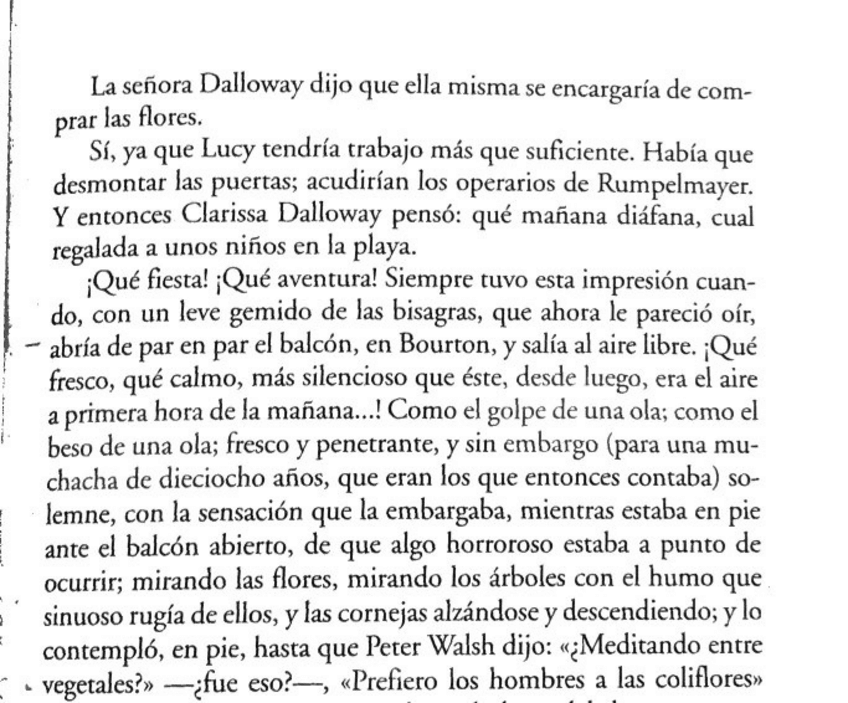 La señora Dalloway dijo que ella misma se encargaría de comprar las flores.

Sí, ya que Lucy tendría trabajo más que suficiente. Había que desmontar las puertas; acudirían los operarios de Rumpelmayer. Y entonces Clarissa Dalloway pensó: qué mañana diáfana, cual regalada a unos niños en la playa.

¡Qué fiesta! ¡Qué aventura! Siempre tuvo esta impresión cuando, con un leve gemido de las bisagras, que ahora le pareció oír, abría de par en par el balcón, en Bourton, y salía al aire libre. ¡Qué fresco, qué calmo, más silencioso que éste, desde luego, era el aire a primera hora de la mañana...! Como el golpe de una ola; como el beso de una ola; fresco y penetrante, y sin embargo (para una muchacha de dieciocho años, que eran los que entonces contaba) solemne, con la sensación que la embargaba, mientras estaba en pie ante el balcón abierto, de que algo horroroso estaba a punto de ocurrir; mirando las flores, mirando los árboles con el humo que sinuoso rugía de ellos, y las cornejas alzándose y descendiendo; y lo contempló, en pie, hasta que Peter Walsh dijo: «¿Meditando entre vegetales?» —¿fue eso?—, «Prefiero los hombres a las coliflores»